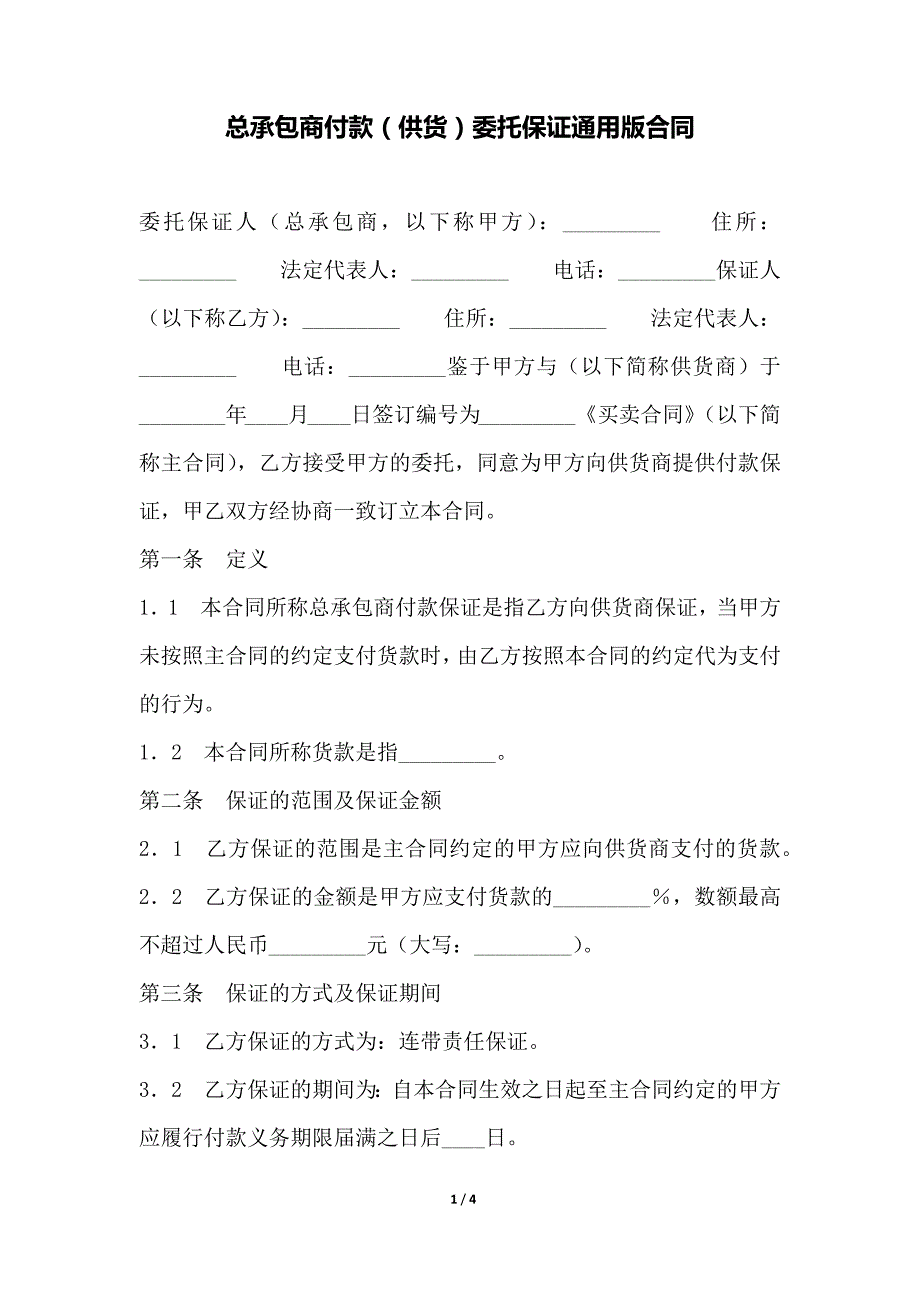 总承包商付款（供货）委托保证通用版合同

委托保证人（总承包商，以下称甲方）：_________ 住所：_________ 法定代表人：_________ 电话：_________保证人（以下称乙方）：_________ 住所：_________ 法定代表人：_________ 电话：_________鉴于甲方与（以下简称供货商）于________年____月____日签订编号为_________《买卖合同》（以下简称主合同），乙方接受甲方的委托，同意为甲方向供货商提供付款保证，甲乙双方经协商一致订立本合同。

第一条 定义

1．1 本合同所称总承包商付款保证是指乙方向供货商保证，当甲方未按照主合同的约定支付货款时，由乙方按照本合同的约定代为支付的行为。

1．2 本合同所称货款是指_________。

第二条 保证的范围及保证金额

2．1 乙方保证的范围是主合同约定的甲方应向供货商支付的货款。

2．2 乙方保证的金额是甲方应支付货款的_________%，数额最高不超过人民币_________元（大写：_________）。

第三条 保证的方式及保证期间

3．1 乙方保证的方式为：连带责任保证。

3．2 乙方保证的期间为：自本合同生效之日起至主合同约定的甲方应履行付款义务期限届满之日后____日。

1 / 4